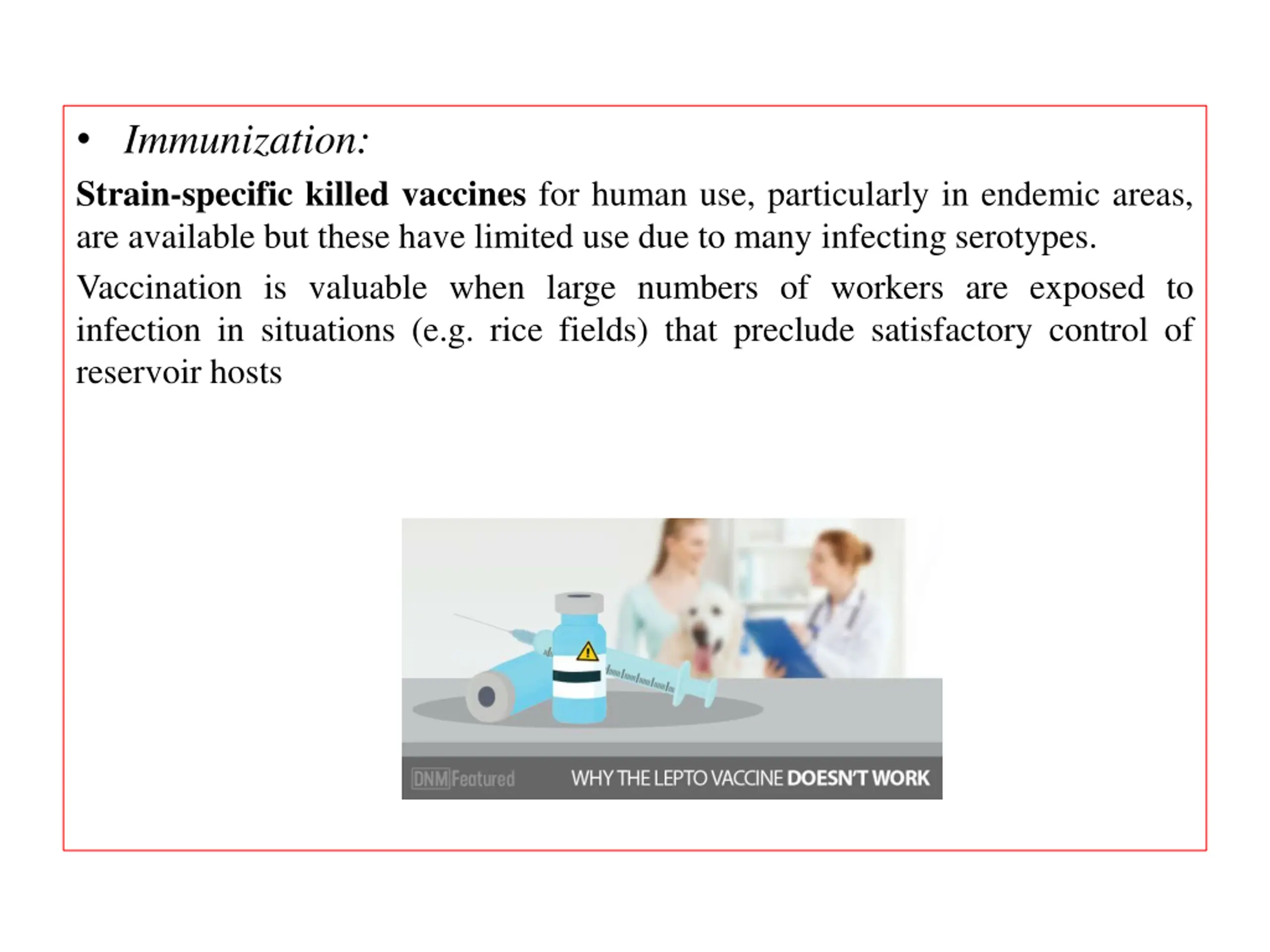 • Immunization:

Strain-specific killed vaccines for human use, particularly in endemic areas, are available but these have limited use due to many infecting serotypes.

Vaccination is valuable when large numbers of workers are exposed to infection in situations (e.g. rice fields) that preclude satisfactory control of reservoir hosts

DNM Featured WHY THE LEPTO VACCINE DOESN'T WORK